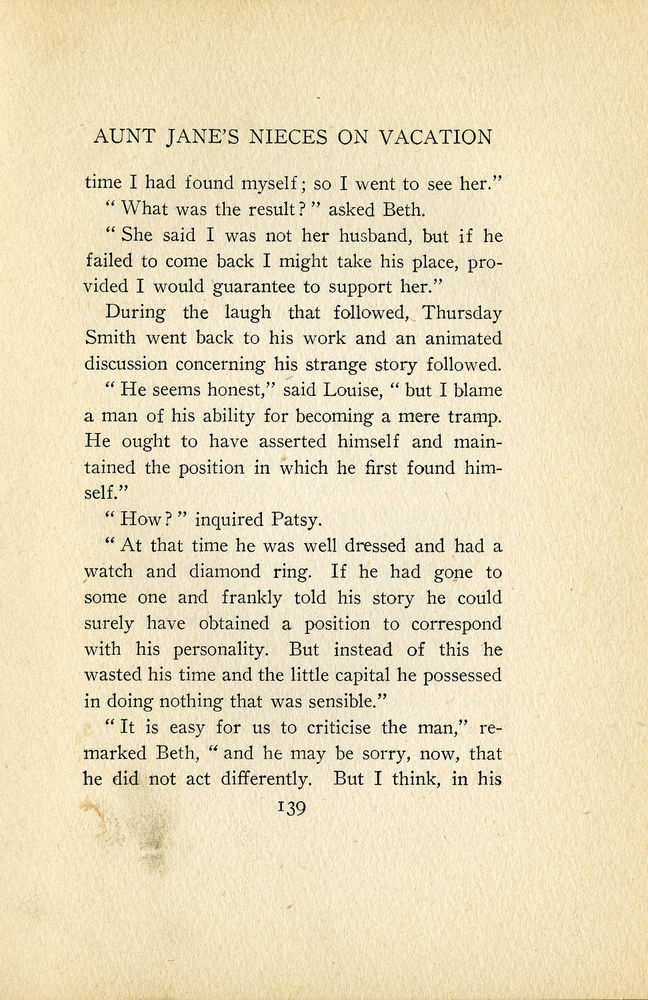 AUNT JANE'S NIECES ON VACATION

time I had found myself; so I went to see her."

"What was the result?" asked Beth.

"She said I was not her husband, but if he failed to come back I might take his place, provided I would guarantee to support her."

During the laugh that followed, Thursday Smith went back to his work and an animated discussion concerning his strange story followed.

"He seems honest," said Louise, "but I blame a man of his ability for becoming a mere tramp. He ought to have asserted himself and maintained the position in which he first found himself."

"How?" inquired Patsy.

"At that time he was well dressed and had a watch and diamond ring. If he had gone to some one and frankly told his story he could surely have obtained a position to correspond with his personality. But instead of this he wasted his time and the little capital he possessed in doing nothing that was sensible."

"It is easy for us to criticise the man," remarked Beth, "and he may be sorry, now, that he did not act differently. But I think, in his

139